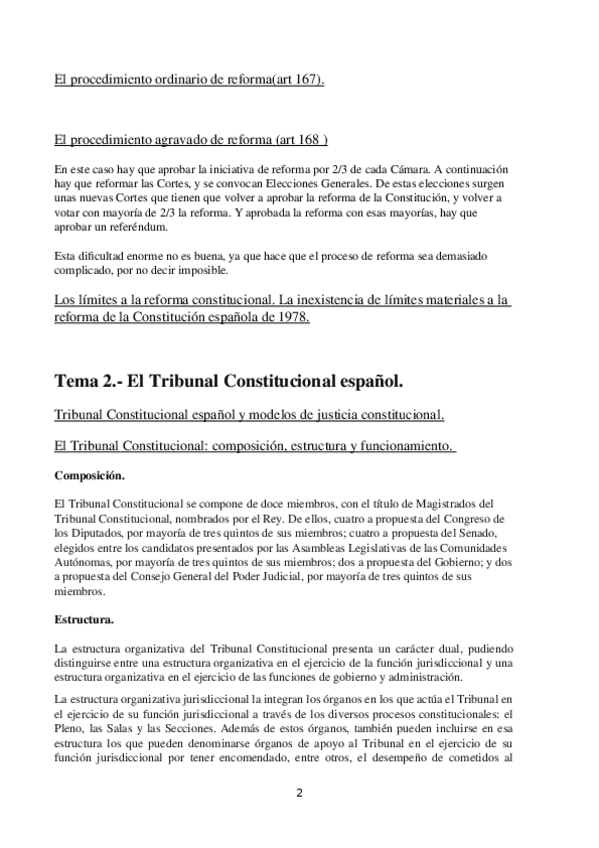 El procedimiento ordinario de reforma(art 167).

El procedimiento agravado de reforma (art 168 )

En este caso hay que aprobar la iniciativa de reforma por 2/3 de cada Cámara. A continuación hay que reformar las Cortes, y se convocan Elecciones Generales. De estas elecciones surgen unas nuevas Cortes que tienen que volver a aprobar la reforma de la Constitución, y volver a votar con mayoría de 2/3 la reforma. Y aprobada la reforma con esas mayorías, hay que aprobar un referéndum.

Esta dificultad enorme no es buena, ya que hace que el proceso de reforma sea demasiado complicado, por no decir imposible.

Los límites a la reforma constitucional. La inexistencia de límites materiales a la reforma de la Constitución española de 1978.

Tema 2.- El Tribunal Constitucional español.

Tribunal Constitucional español y modelos de justicia constitucional.

El Tribunal Constitucional: composición, estructura y funcionamiento.

Composición.

El Tribunal Constitucional se compone de doce miembros, con el título de Magistrados del Tribunal Constitucional, nombrados por el Rey. De ellos, cuatro a propuesta del Congreso de los Diputados, por mayoría de tres quintos de sus miembros; cuatro a propuesta del Senado, elegidos entre los candidatos presentados por las Asambleas Legislativas de las Comunidades Autónomas, por mayoría de tres quintos de sus miembros; dos a propuesta del Gobierno; y dos a propuesta del Consejo General del Poder Judicial, por mayoría de tres quintos de sus miembros.

Estructura.

La estructura organizativa del Tribunal Constitucional presenta un carácter dual, pudiendo distinguirse entre una estructura organizativa en el ejercicio de la función jurisdiccional y una estructura organizativa en el ejercicio de las funciones de gobierno y administración.

La estructura organizativa jurisdiccional la integran los órganos en los que actúa el Tribunal en el ejercicio de su función jurisdiccional a través de los diversos procesos constitucionales: el Pleno, las Salas y las Secciones. Además de estos órganos, también pueden incluirse en esa estructura los que pueden denominarse órganos de apoyo al Tribunal en el ejercicio de su función jurisdiccional por tener encomendado, entre otros, el desempeño de cometidos al

2